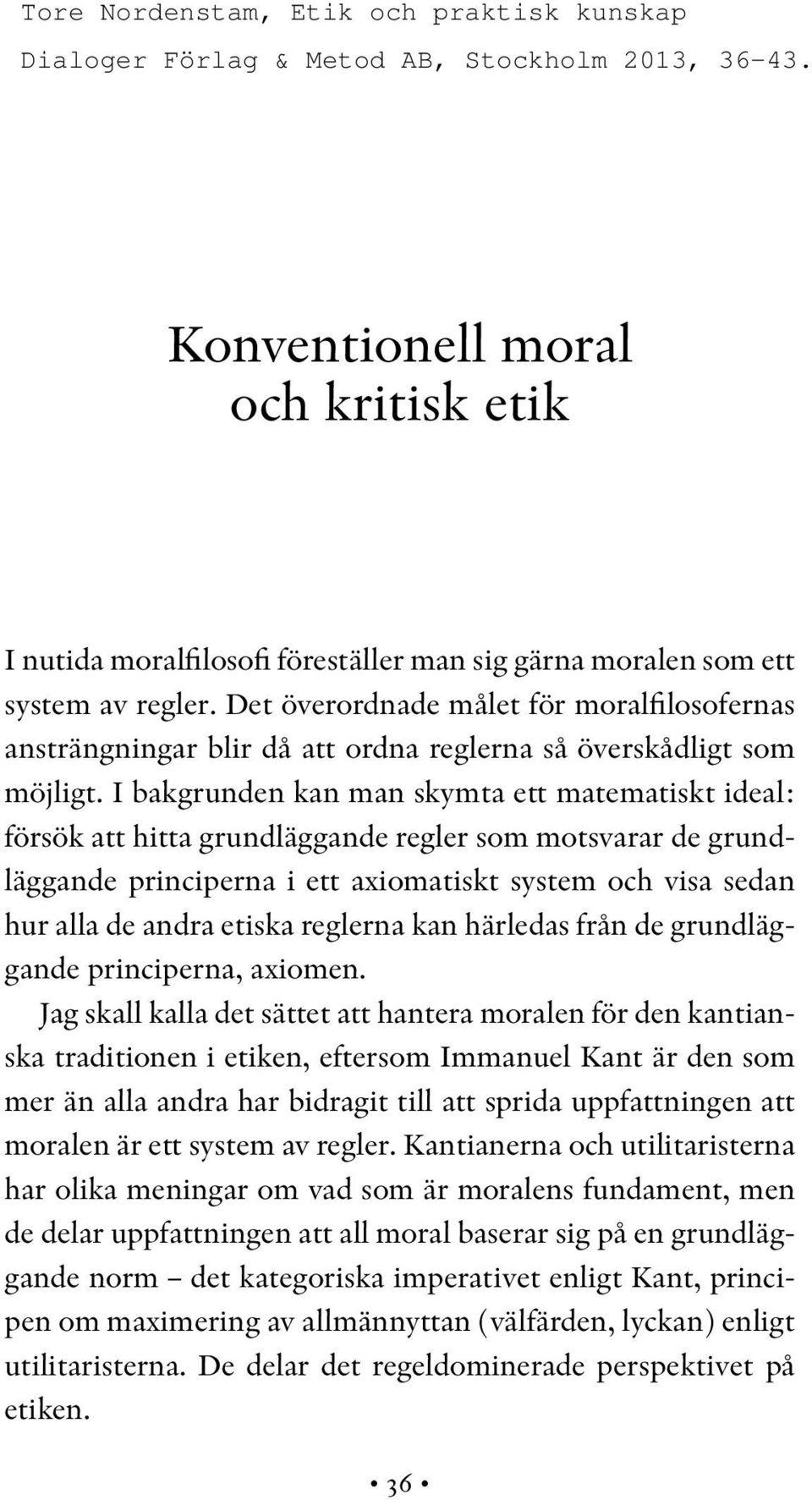 Tore Nordenstam, Etik och praktisk kunskap
Dialoger Förlag & Metod AB, Stockholm 2013, 36-43.

Konventionell moral
och kritisk etik

I nutida moralfilosofi föreställer man sig gärna moralen som ett system av regler. Det överordnade målet för moralfilosofernas ansträngningar blir då att ordna reglerna så överskådligt som möjligt. I bakgrunden kan man skymta ett matematiskt ideal: försök att hitta grundläggande regler som motsvarar de grundläggande principerna i ett axiomatiskt system och visa sedan hur alla de andra etiska reglerna kan härledas från de grundläggande principerna, axiomen.

Jag skall kalla det sättet att hantera moralen för den kantianska traditionen i etiken, eftersom Immanuel Kant är den som mer än alla andra har bidragit till att sprida uppfattningen att moralen är ett system av regler. Kantianerna och utilitaristerna har olika meningar om vad som är moralens fundament, men de delar uppfattningen att all moral baserar sig på en grundläggande norm – det kategoriska imperativet enligt Kant, principen om maximering av allmännyttan (välfärden, lyckan) enligt utilitaristerna. De delar det regeldominerade perspektivet på etiken.

• 36 •